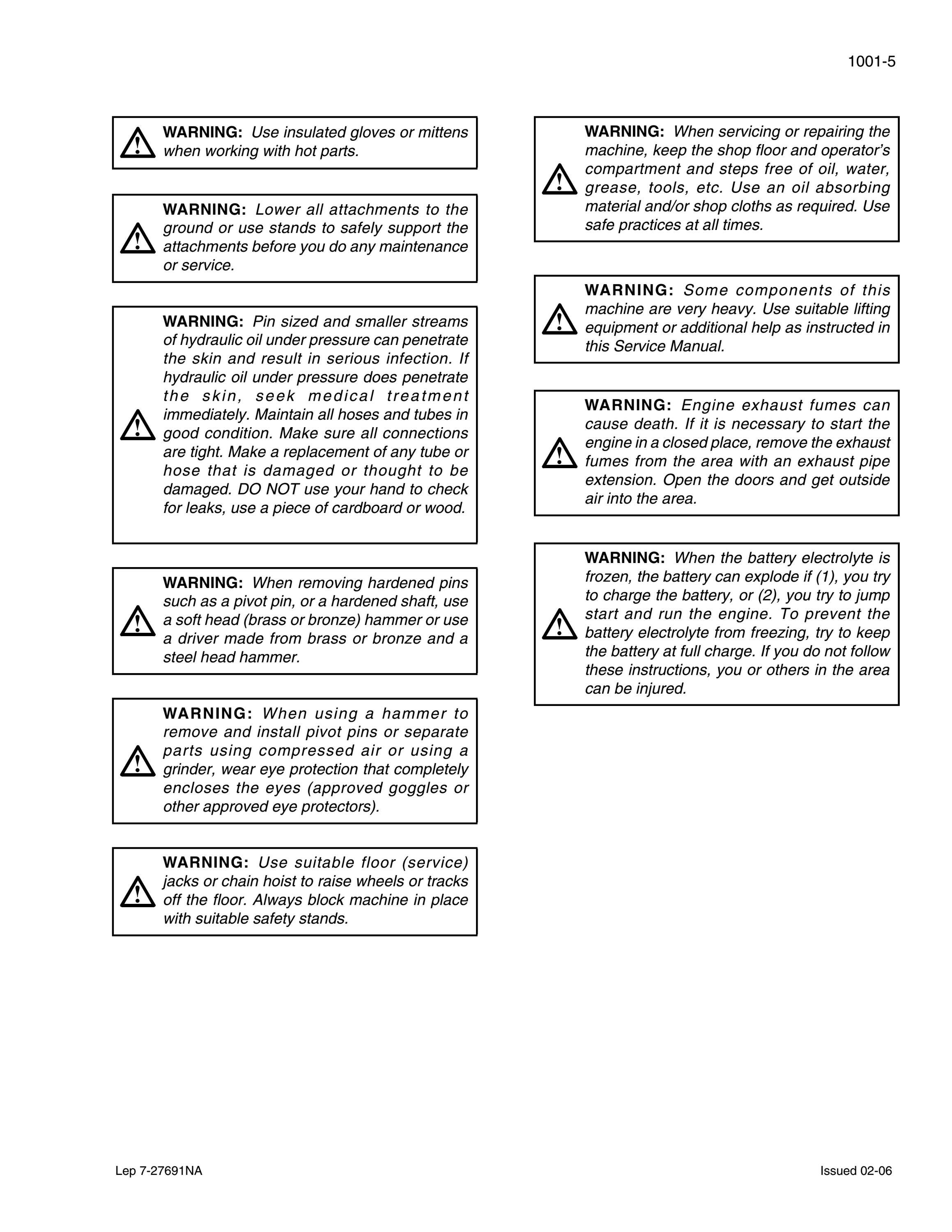 1001-5

WARNING: Use insulated gloves or mittens when working with hot parts.

WARNING: Lower all attachments to the ground or use stands to safely support the attachments before you do any maintenance or service.

WARNING: Pin sized and smaller streams of hydraulic oil under pressure can penetrate the skin and result in serious infection. If hydraulic oil under pressure does penetrate the skin, seek medical treatment immediately. Maintain all hoses and tubes in good condition. Make sure all connections are tight. Make a replacement of any tube or hose that is damaged or thought to be damaged. DO NOT use your hand to check for leaks, use a piece of cardboard or wood.

WARNING: When removing hardened pins such as a pivot pin, or a hardened shaft, use a soft head (brass or bronze) hammer or use a driver made from brass or bronze and a steel head hammer.

WARNING: When using a hammer to remove and install pivot pins or separate parts using compressed air or using a grinder, wear eye protection that completely encloses the eyes (approved goggles or other approved eye protectors).

WARNING: Use suitable floor (service) jacks or chain hoist to raise wheels or tracks off the floor. Always block machine in place with suitable safety stands.

WARNING: When servicing or repairing the machine, keep the shop floor and operator's compartment and steps free of oil, water, grease, tools, etc. Use an oil absorbing material and/or shop cloths as required. Use safe practices at all times.

WARNING: Some components of this machine are very heavy. Use suitable lifting equipment or additional help as instructed in this Service Manual.

WARNING: Engine exhaust fumes can cause death. If it is necessary to start the engine in a closed place, remove the exhaust fumes from the area with an exhaust pipe extension. Open the doors and get outside air into the area.

WARNING: When the battery electrolyte is frozen, the battery can explode if (1), you try to charge the battery, or (2), you try to jump start and run the engine. To prevent the battery electrolyte from freezing, try to keep the battery at full charge. If you do not follow these instructions, you or others in the area can be injured.

Lep 7-27691NA

Issued 02-06